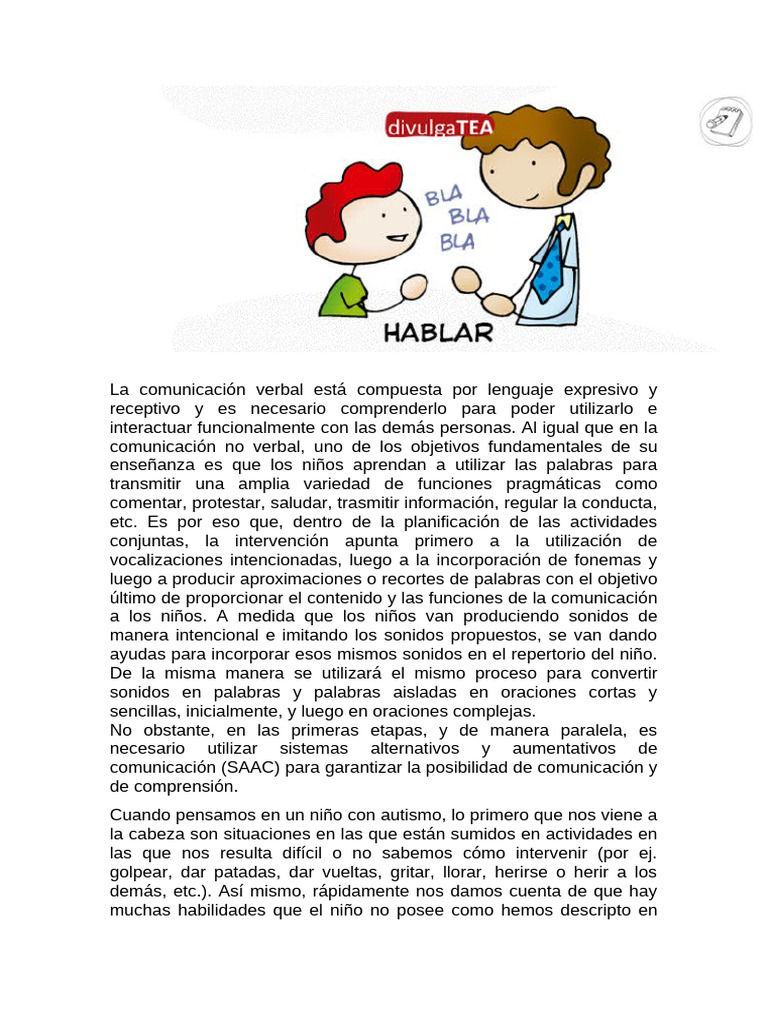 divulgaTEA

BLA
BLA
BLA

HABLAR

La comunicación verbal está compuesta por lenguaje expresivo y receptivo y es necesario comprenderlo para poder utilizarlo e interactuar funcionalmente con las demás personas. Al igual que en la comunicación no verbal, uno de los objetivos fundamentales de su enseñanza es que los niños aprendan a utilizar las palabras para transmitir una amplia variedad de funciones pragmáticas como comentar, protestar, saludar, trasmitir información, regular la conducta, etc. Es por eso que, dentro de la planificación de las actividades conjuntas, la intervención apunta primero a la utilización de vocalizaciones intencionadas, luego a la incorporación de fonemas y luego a producir aproximaciones o recortes de palabras con el objetivo último de proporcionar el contenido y las funciones de la comunicación a los niños. A medida que los niños van produciendo sonidos de manera intencional e imitando los sonidos propuestos, se van dando ayudas para incorporar esos mismos sonidos en el repertorio del niño. De la misma manera se utilizará el mismo proceso para convertir sonidos en palabras y palabras aisladas en oraciones cortas y sencillas, inicialmente, y luego en oraciones complejas.
No obstante, en las primeras etapas, y de manera paralela, es necesario utilizar sistemas alternativos y aumentativos de comunicación (SAAC) para garantizar la posibilidad de comunicación y de comprensión.

Cuando pensamos en un niño con autismo, lo primero que nos viene a la cabeza son situaciones en las que están sumidos en actividades en las que nos resulta difícil o no sabemos cómo intervenir (por ej. golpear, dar patadas, dar vueltas, gritar, llorar, herirse o herir a los demás, etc.). Así mismo, rápidamente nos damos cuenta de que hay muchas habilidades que el niño no posee como hemos descripto en